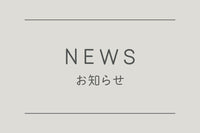 NEWS
お知らせ